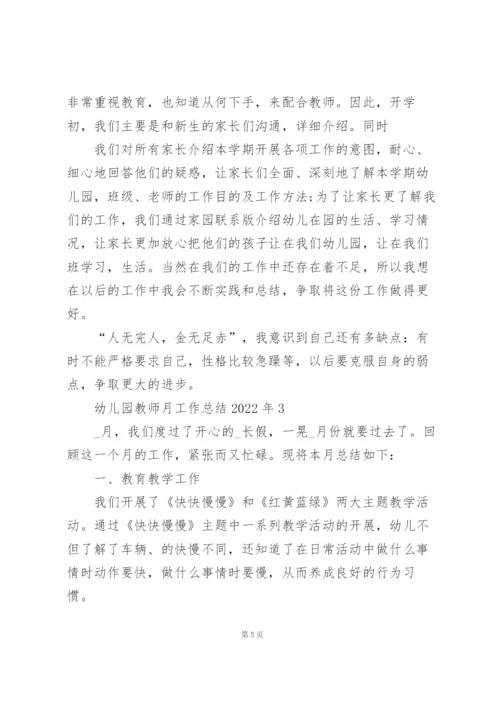 非常重视教育，也知道从何下手，来配合教师。因此，开学初，我们主要是和新生的家长们沟通，详细介绍。同时

我们对所有家长介绍本学期开展各项工作的意图，耐心、细心地回答他们的疑惑，让家长们全面、深刻地了解本学期幼儿园，班级、老师的工作目的及工作方法;为了让家长更了解我们的工作，我们通过家园联系版介绍幼儿在园的生活、学习情况，让家长更加放心把他们的孩子让在我们幼儿园，让在我们班学习，生活。当然在我们的工作中还存在着不足，所以我想在以后的工作中我会不断实践和总结，争取将这份工作做得更好。

“人无完人，金无足赤”，我意识到自己还有多缺点：有时不能严格要求自己，性格比较急躁等，以后要克服自身的弱点，争取更大的进步。

幼儿园教师月工作总结 2022 年 3

_月，我们度过了开心的_长假，一晃_月份就要过去了。回顾这一个月的工作，紧张而又忙碌。现将本月总结如下：

一、教育教学工作

我们开展了《快快慢慢》和《红黄蓝绿》两大主题教学活动。通过《快快慢慢》主题中一系列教学活动的开展，幼儿不但了解了车辆、的快慢不同，还知道了在日常活动中做什么事情时动作要快，做什么事情时要慢，从而养成良好的行为习惯。

第 5 页